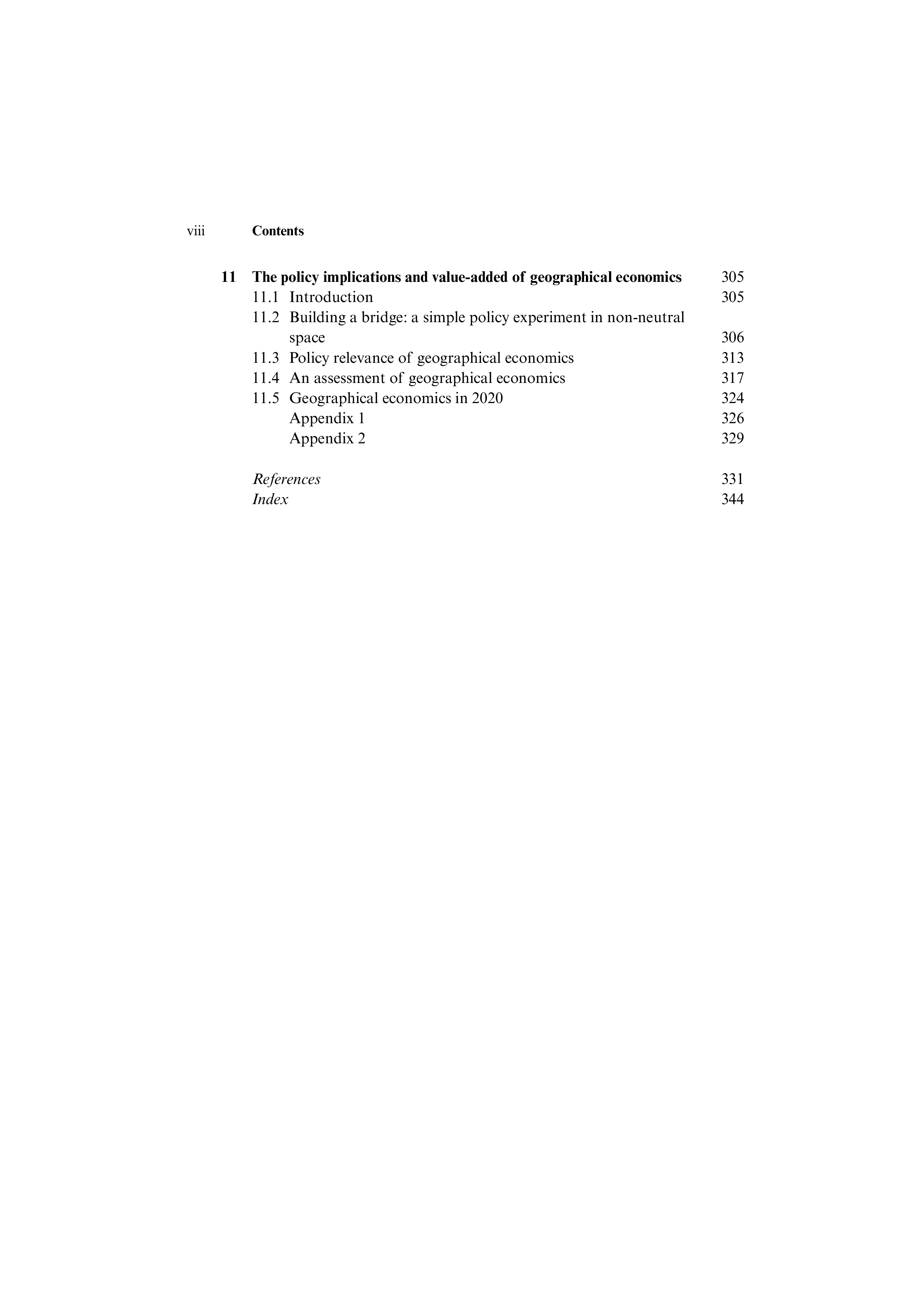 viii Contents

11 The policy implications and value-added of geographical economics 305
11.1 Introduction 305
11.2 Building a bridge: a simple policy experiment in non-neutral space 306
11.3 Policy relevance of geographical economics 313
11.4 An assessment of geographical economics 317
11.5 Geographical economics in 2020 324
Appendix 1 326
Appendix 2 329

References 331
Index 344